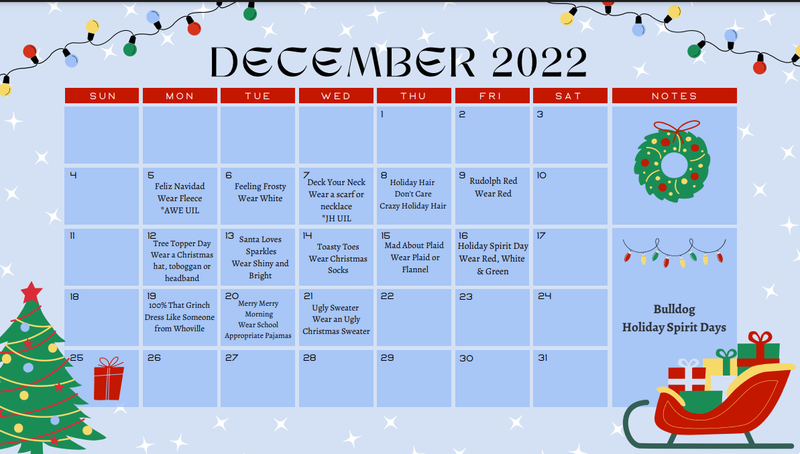 DECEMBER 2022

| SUN | MON | TUE | WED | THU | FRI | SAT | NOTES |
|---|---|---|---|---|---|---|---|
| | | | | 1 | 2 | 3 | |
| 4 | 5 Feliz Navidad Wear Fleece *AWE UIL | 6 Feeling Frosty Wear White | 7 Deck Your Neck Wear a scarf or necklace *JH UIL | 8 Holiday Hair Don't Care Crazy Holiday Hair | 9 Rudolph Red Wear Red | 10 | |
| 11 | 12 Tree Topper Day Wear a Christmas hat, toboggan or headband | 13 Santa Loves Sparkles Wear Shiny and Bright | 14 Toasty Toes Wear Christmas Socks | 15 Mad About Plaid Wear Plaid or Flannel | 16 Holiday Spirit Day Wear Red, White & Green | 17 | |
| 18 | 19 100% That Grinch Dress Like Someone from Whoville | 20 Merry Merry Morning Wear School Appropriate Pajamas | 21 Ugly Sweater Wear an Ugly Christmas Sweater | 22 | 23 | 24 | Bulldog Holiday Spirit Days |
| 25 | 26 | 27 | 28 | 29 | 30 | 31 | |